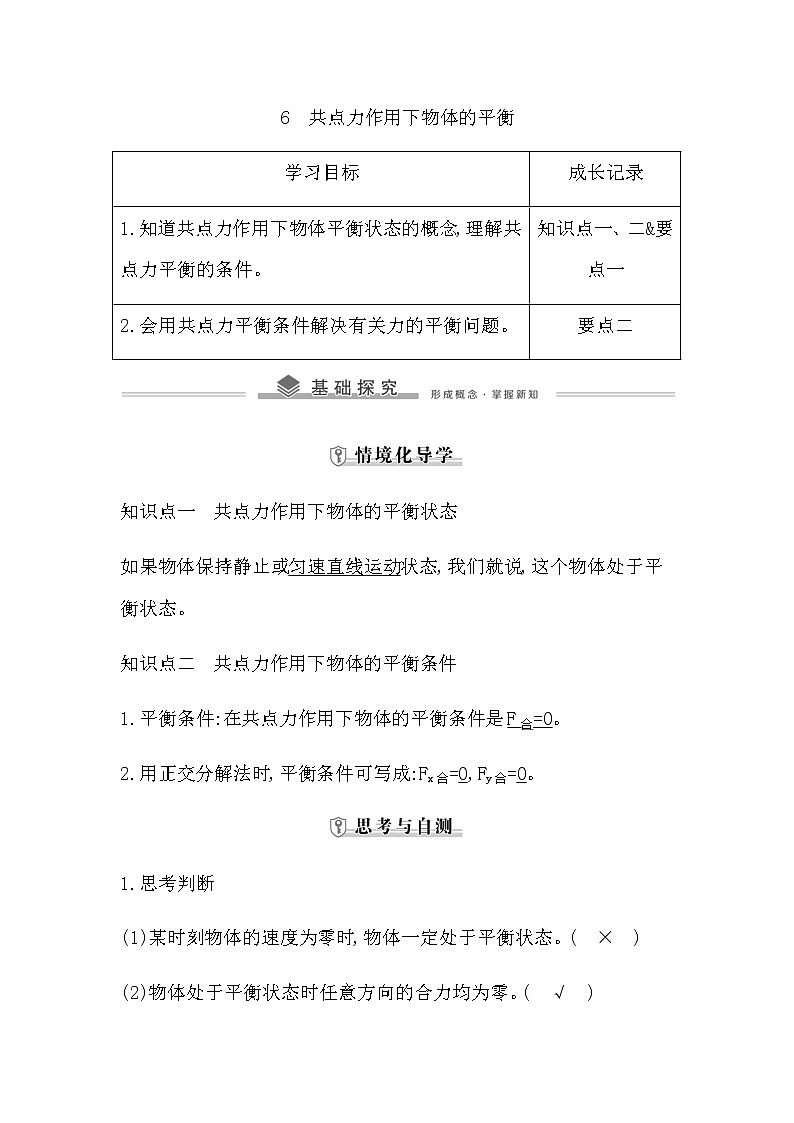 6　共点力作用下物体的平衡

| 学习目标 | 成长记录 |
|---|---|
| 1.知道共点力作用下物体平衡状态的概念,理解共点力平衡的条件。 | 知识点一、二&要点一 |
| 2.会用共点力平衡条件解决有关力的平衡问题。 | 要点二 |

基础探究　形成概念·掌握新知

情境化导学

知识点一　共点力作用下物体的平衡状态

如果物体保持静止或匀速直线运动状态,我们就说,这个物体处于平衡状态。

知识点二　共点力作用下物体的平衡条件

1.平衡条件:在共点力作用下物体的平衡条件是$F_{合}=0$。

2.用正交分解法时,平衡条件可写成:$F_{x合}=0$,$F_{y合}=0$。

思考与自测

1.思考判断

(1)某时刻物体的速度为零时,物体一定处于平衡状态。(　×　)

(2)物体处于平衡状态时任意方向的合力均为零。(　√　)